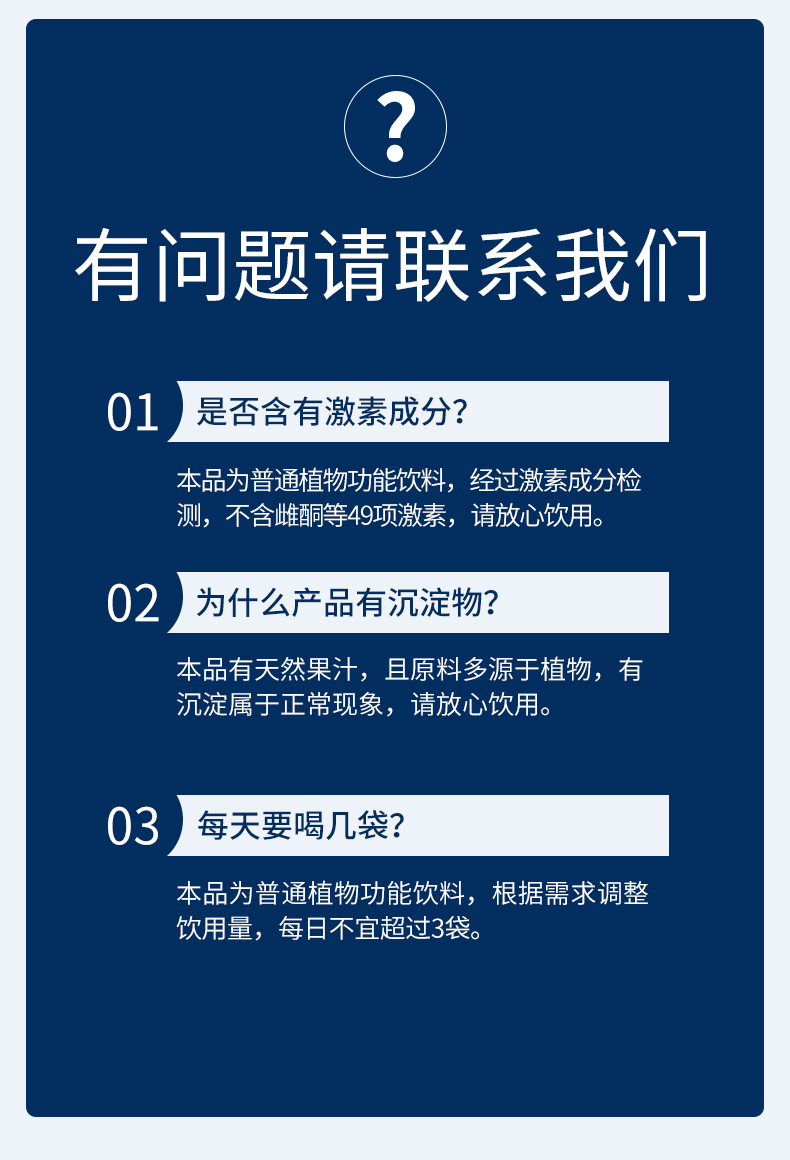 ?

有问题请联系我们

01 是否含有激素成分?

本品为普通植物功能饮料，经过激素成分检测，不含雌酮等49项激素，请放心饮用。

02 为什么产品有沉淀物?

本品有天然果汁，且原料多源于植物，有沉淀属于正常现象，请放心饮用。

03 每天要喝几袋?

本品为普通植物功能饮料，根据需求调整饮用量，每日不宜超过3袋。